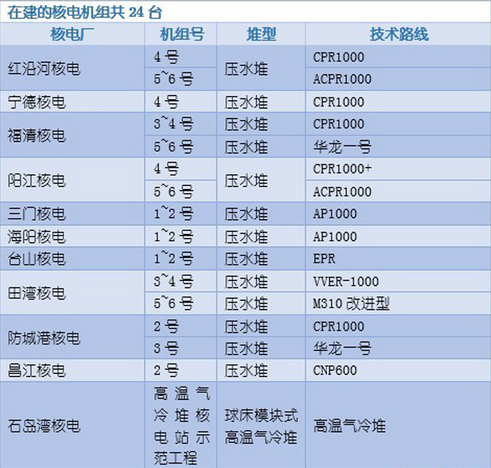 在建的核电机组共24台

| 核电厂 | 机组号 | 堆型 | 技术路线 |
|---|---|---|---|
| 红沿河核电 | 4号 | 压水堆 | CPR1000 |
|  | 5~6号 |  | ACPR1000 |
| 宁德核电 | 4号 | 压水堆 | CPR1000 |
| 福清核电 | 3~4号 | 压水堆 | CPR1000 |
|  | 5~6号 | 压水堆 | 华龙一号 |
| 阳江核电 | 4号 | 压水堆 | CPR1000+ |
|  | 5~6号 |  | ACPR1000 |
| 三门核电 | 1~2号 | 压水堆 | AP1000 |
| 海阳核电 | 1~2号 | 压水堆 | AP1000 |
| 台山核电 | 1~2号 | 压水堆 | EPR |
| 田湾核电 | 3~4号 | 压水堆 | VVER-1000 |
|  | 5~6号 | 压水堆 | M310改进型 |
| 防城港核电 | 2号 | 压水堆 | CPR1000 |
|  | 3号 | 压水堆 | 华龙一号 |
| 昌江核电 | 2号 | 压水堆 | CNP600 |
| 石岛湾核电 | 高温气冷堆核电站示范工程 | 球床模块式高温气冷堆 | 高温气冷堆 |